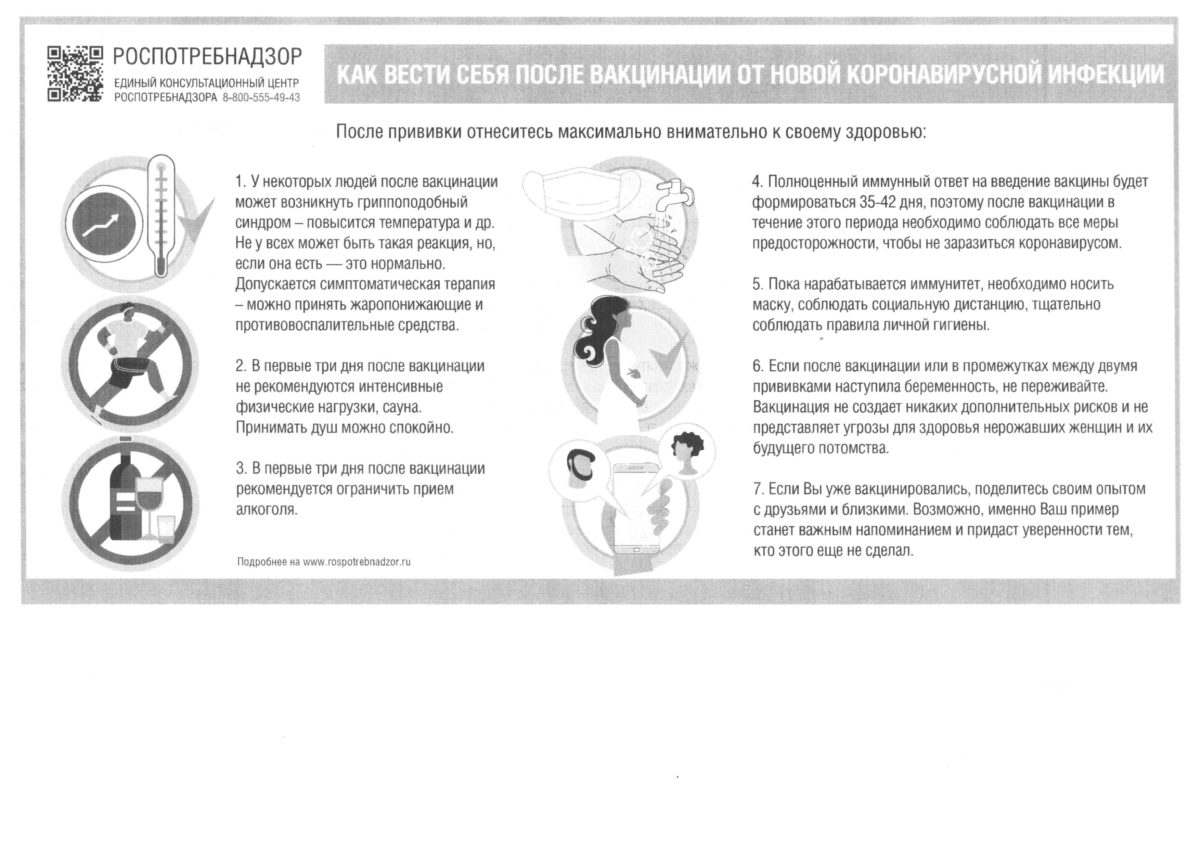 РОСПОТРЕБНАДЗОР
ЕДИНЫЙ КОНСУЛЬТАЦИОННЫЙ ЦЕНТР
РОСПОТРЕБНАДЗОРА 8-800-555-49-43

КАК ВЕСТИ СЕБЯ ПОСЛЕ ВАКЦИНАЦИИ ОТ НОВОЙ КОРОНАВИРУСНОЙ ИНФЕКЦИИ

После прививки отнеситесь максимально внимательно к своему здоровью:

1. У некоторых людей после вакцинации может возникнуть гриппоподобный синдром – повысится температура и др. Не у всех может быть такая реакция, но, если она есть — это нормально. Допускается симптоматическая терапия – можно принять жаропонижающие и противовоспалительные средства.

2. В первые три дня после вакцинации не рекомендуются интенсивные физические нагрузки, сауна. Принимать душ можно спокойно.

3. В первые три дня после вакцинации рекомендуется ограничить прием алкоголя.

Подробнее на www.rospotrebnadzor.ru

4. Полноценный иммунный ответ на введение вакцины будет формироваться 35-42 дня, поэтому после вакцинации в течение этого периода необходимо соблюдать все меры предосторожности, чтобы не заразиться коронавирусом.

5. Пока нарабатывается иммунитет, необходимо носить маску, соблюдать социальную дистанцию, тщательно соблюдать правила личной гигиены.

6. Если после вакцинации или в промежутках между двумя прививками наступила беременность, не переживайте. Вакцинация не создает никаких дополнительных рисков и не представляет угрозы для здоровья нерожавших женщин и их будущего потомства.

7. Если Вы уже вакцинировались, поделитесь своим опытом с друзьями и близкими. Возможно, именно Ваш пример станет важным напоминанием и придаст уверенности тем, кто этого еще не сделал.